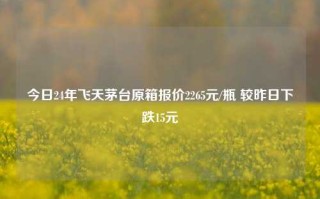 今日24年飞天茅台原箱报价2265元/瓶 较昨日下跌15元